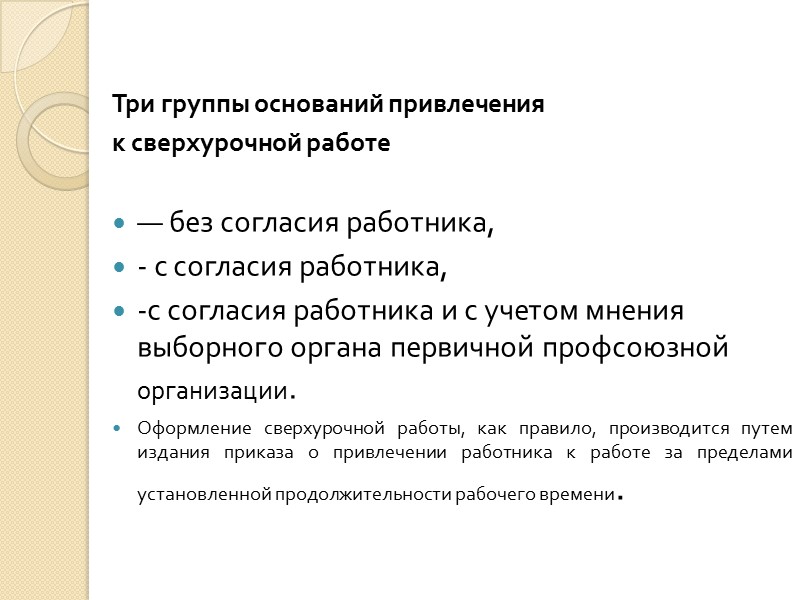 Три группы оснований привлечения
к сверхурочной работе

— без согласия работника,

- с согласия работника,

-с согласия работника и с учетом мнения выборного органа первичной профсоюзной организации.

Оформление сверхурочной работы, как правило, производится путем издания приказа о привлечении работника к работе за пределами установленной продолжительности рабочего времени.